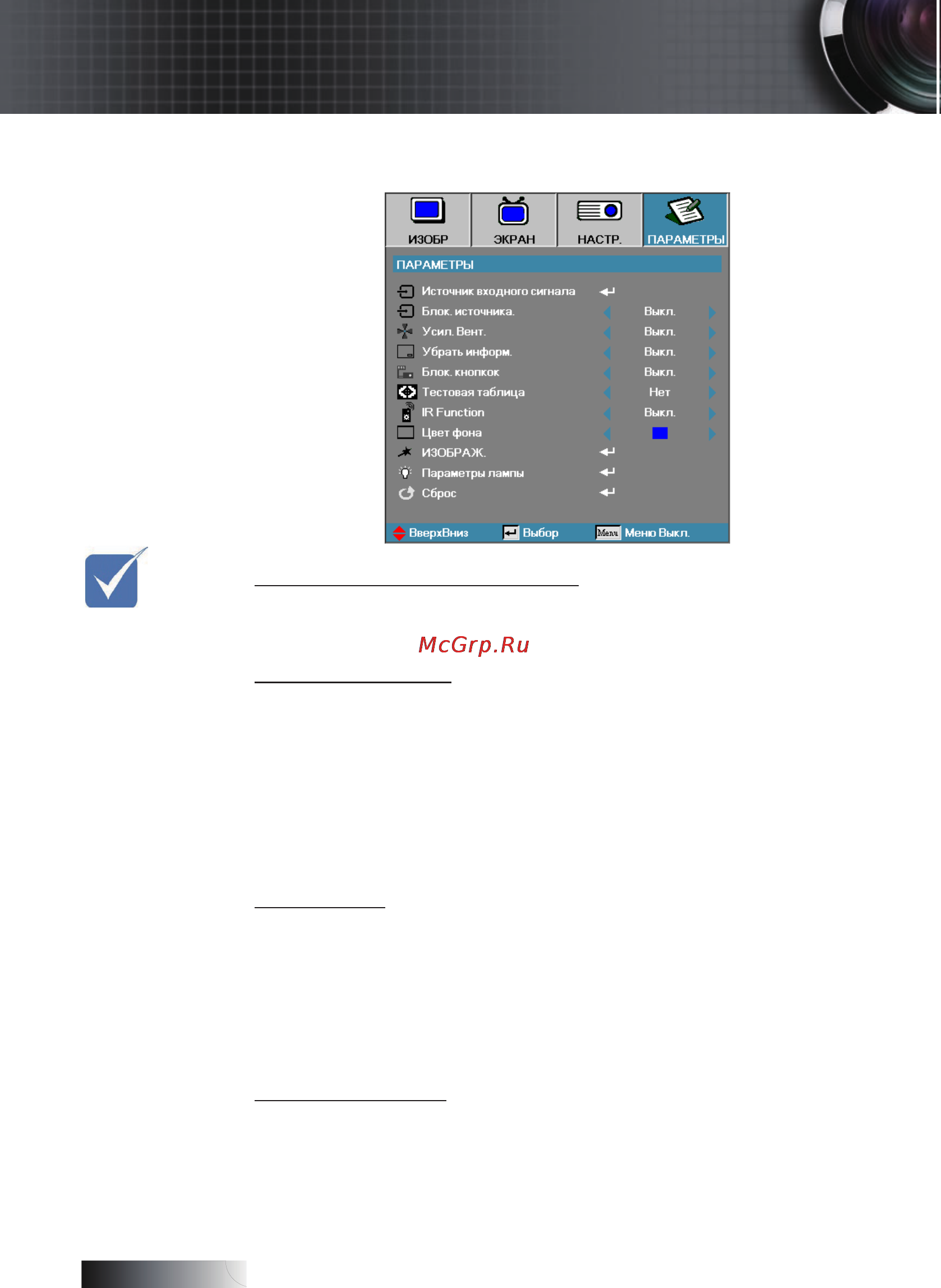 ИЗОБР ЭКРАН НАСТР. ПАРАМЕТРЫ

ПАРАМЕТРЫ

Источник входного сигнала
Блок. источника. Выкл.
Усил. Вент. Выкл.
Убрать информ. Выкл.
Блок. кнопкок Выкл.
Тестовая таблица Нет
IR Function Выкл.
Цвет фона
ИЗОБРАЖ.
Параметры лампы
Сброс

ВверхВниз Выбор Menu Меню Выкл.

McGrp.Ru